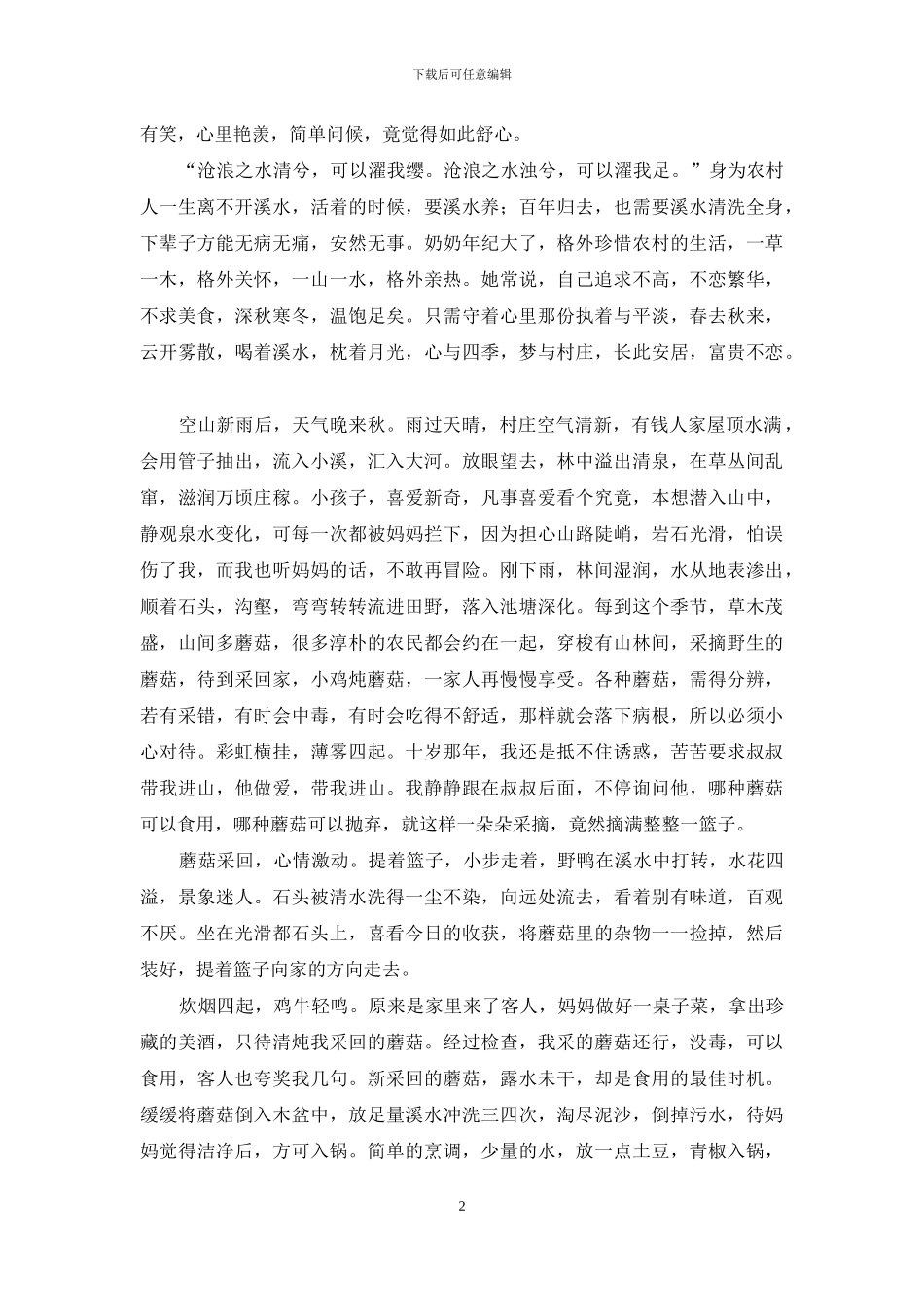 下载后可任意编辑

有笑，心里艳羡，简单问候，竟觉得如此舒心。

“沧浪之水清兮，可以濯我缨。沧浪之水浊兮，可以濯我足。”身为农村人一生离不开溪水，活着的时候，要溪水养；百年归去，也需要溪水清洗全身，下辈子方能无病无痛，安然无事。奶奶年纪大了，格外珍惜农村的生活，一草一木，格外关怀，一山一水，格外亲热。她常说，自己追求不高，不恋繁华，不求美食，深秋寒冬，温饱足矣。只需守着心里那份执着与平淡，春去秋来，云开雾散，喝着溪水，枕着月光，心与四季，梦与村庄，长此安居，富贵不恋。

空山新雨后，天气晚来秋。雨过天晴，村庄空气清新，有钱人家屋顶水满，会用管子抽出，流入小溪，汇入大河。放眼望去，林中溢出清泉，在草丛间乱窜，滋润万顷庄稼。小孩子，喜爱新奇，凡事喜爱看个究竟，本想潜入山中，静观泉水变化，可每一次都被妈妈拦下，因为担心山路陡峭，岩石光滑，怕误伤了我，而我也听妈妈的话，不敢再冒险。刚下雨，林间湿润，水从地表渗出，顺着石头，沟壑，弯弯转转流进田野，落入池塘深化。每到这个季节，草木茂盛，山间多蘑菇，很多淳朴的农民都会约在一起，穿梭有山林间，采摘野生的蘑菇，待到采回家，小鸡炖蘑菇，一家人再慢慢享受。各种蘑菇，需得分辨，若有采错，有时会中毒，有时会吃得不舒适，那样就会落下病根，所以必须小心对待。彩虹横挂，薄雾四起。十岁那年，我还是抵不住诱惑，苦苦要求叔叔带我进山，他做爱，带我进山。我静静跟在叔叔后面，不停询问他，哪种蘑菇可以食用，哪种蘑菇可以抛弃，就这样一朵朵采摘，竟然摘满整整一篮子。

蘑菇采回，心情激动。提着篮子，小步走着，野鸭在溪水中打转，水花四溢，景象迷人。石头被清水洗得一尘不染，向远处流去，看着别有味道，百观不厌。坐在光滑都石头上，喜看今日的收获，将蘑菇里的杂物一一捡掉，然后装好，提着篮子向家的方向走去。

炊烟四起，鸡牛轻鸣。原来是家里来了客人，妈妈做好一桌子菜，拿出珍藏的美酒，只待清炖我采回的蘑菇。经过检查，我采的蘑菇还行，没毒，可以食用，客人也夸奖我几句。新采回的蘑菇，露水未干，却是食用的最佳时机。缓缓将蘑菇倒入木盆中，放足量溪水冲洗三四次，淘尽泥沙，倒掉污水，待妈妈觉得洁净后，方可入锅。简单的烹调，少量的水，放一点土豆，青椒入锅，

2